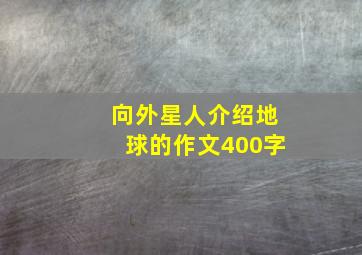 向外星人介绍地球的作文400字